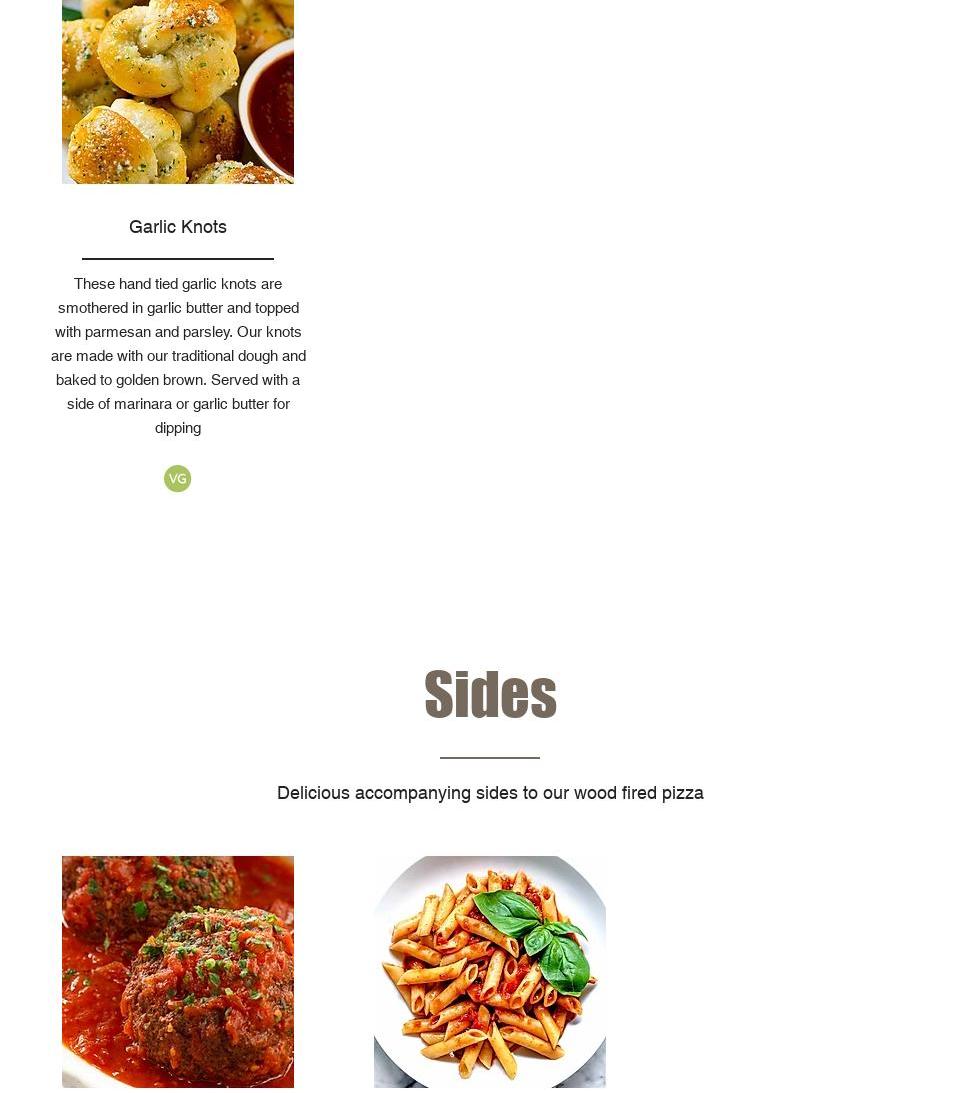 Garlic Knots

These hand tied garlic knots are smothered in garlic butter and topped with parmesan and parsley. Our knots are made with our traditional dough and baked to golden brown. Served with a side of marinara or garlic butter for dipping

VG

Sides

Delicious accompanying sides to our wood fired pizza